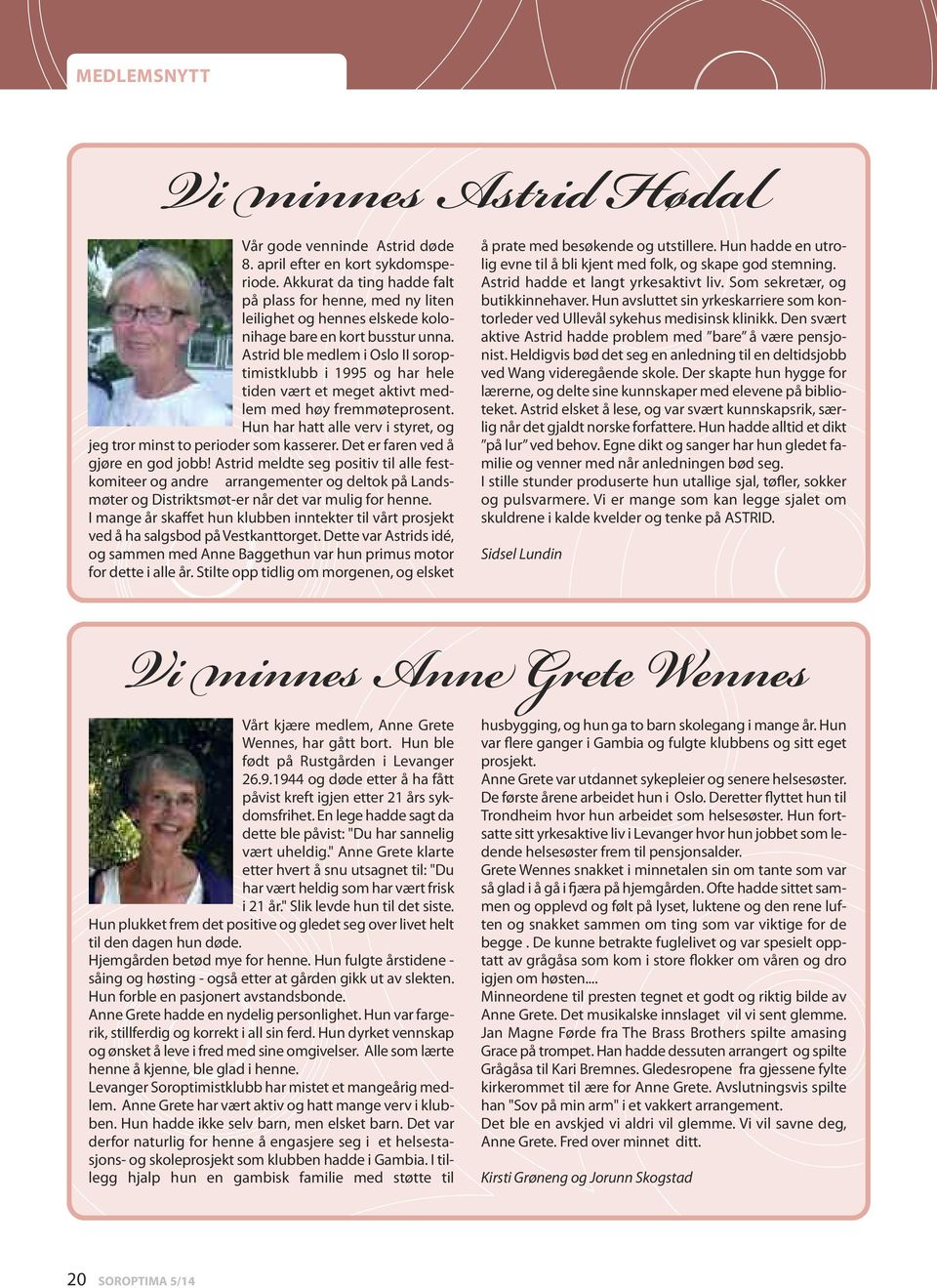 MEDLEMSNYTT

Vi minnes Astrid Hødal

Vår gode venninde Astrid døde 8. april efter en kort sykdomsperiode. Akkurat da ting hadde falt på plass for henne, med ny liten leilighet og hennes elskede kolonihage bare en kort busstur unna. Astrid ble medlem i Oslo II soroptimistklubb i 1995 og har hele tiden vært et meget aktivt medlem med høy fremmøteprosent. Hun har hatt alle verv i styret, og jeg tror minst to perioder som kasserer. Det er faren ved å gjøre en god jobb! Astrid meldte seg positiv til alle festkomiteer og andre arrangementer og deltok på Landsmøter og Distriktsmøt-er når det var mulig for henne.
I mange år skaffet hun klubben inntekter til vårt prosjekt ved å ha salgsbod på Vestkanttorget. Dette var Astrids idé, og sammen med Anne Baggethun var hun primus motor for dette i alle år. Stilte opp tidlig om morgenen, og elsket å prate med besøkende og utstillere. Hun hadde en utrolig evne til å bli kjent med folk, og skape god stemning. Astrid hadde et langt yrkesaktivt liv. Som sekretær, og butikkinnehaver. Hun avsluttet sin yrkeskarriere som kontorleder ved Ullevål sykehus medisinsk klinikk. Den svært aktive Astrid hadde problem med "bare" å være pensjonist. Heldigvis bød det seg en anledning til en deltidsjobb ved Wang videregående skole. Der skapte hun hygge for lærerne, og delte sine kunnskaper med elevene på biblioteket. Astrid elsket å lese, og var svært kunnskapsrik, særlig når det gjaldt norske forfattere. Hun hadde alltid et dikt "på lur" ved behov. Egne dikt og sanger har hun gledet familie og venner med når anledningen bød seg.
I stille stunder produserte hun utallige sjal, tøfler, sokker og pulsvarmere. Vi er mange som kan legge sjalet om skuldrene i kalde kvelder og tenke på ASTRID.

Sidsel Lundin

Vi minnes Anne Grete Wennes

Vårt kjære medlem, Anne Grete Wennes, har gått bort. Hun ble født på Rustgården i Levanger 26.9.1944 og døde etter å ha fått påvist kreft igjen etter 21 års sykdomsfrihet. En lege hadde sagt da dette ble påvist: "Du har sannelig vært uheldig." Anne Grete klarte etter hvert å snu utsagnet til: "Du har vært heldig som har vært frisk i 21 år." Slik levde hun til det siste. Hun plukket frem det positive og gledet seg over livet helt til den dagen hun døde.
Hjemgården betød mye for henne. Hun fulgte årstidene - såing og høsting - også etter at gården gikk ut av slekten. Hun forble en pasjonert avstandsbonde.
Anne Grete hadde en nydelig personlighet. Hun var fargerik, stillferdig og korrekt i all sin ferd. Hun dyrket vennskap og ønsket å leve i fred med sine omgivelser. Alle som lærte henne å kjenne, ble glad i henne.
Levanger Soroptimistklubb har mistet et mangeårig medlem. Anne Grete har vært aktiv og hatt mange verv i klubben. Hun hadde ikke selv barn, men elsket barn. Det var derfor naturlig for henne å engasjere seg i et helsestasjons- og skoleprosjekt som klubben hadde i Gambia. I tillegg hjalp hun en gambisk familie med støtte til husbygging, og hun ga to barn skolegang i mange år. Hun var flere ganger i Gambia og fulgte klubbens og sitt eget prosjekt.
Anne Grete var utdannet sykepleier og senere helsesøster. De første årene arbeidet hun i Oslo. Deretter flyttet hun til Trondheim hvor hun arbeidet som helsesøster. Hun fortsatte sitt yrkesaktive liv i Levanger hvor hun jobbet som ledende helsesøster frem til pensjonsalder.
Grete Wennes snakket i minnetalen sin om tante som var så glad i å gå i fjæra på hjemgården. Ofte hadde sittet sammen og opplevd og følt på lyset, luktene og den rene luften og snakket sammen om ting som var viktige for de begge . De kunne betrakte fuglelivet og var spesielt opptatt av grågåsa som kom i store flokker om våren og dro igjen om høsten....
Minneordene til presten tegnet et godt og riktig bilde av Anne Grete. Det musikalske innslaget vil vi sent glemme. Jan Magne Førde fra The Brass Brothers spilte amasing Grace på trompet. Han hadde dessuten arrangert og spilte Grågåsa til Kari Bremnes. Gledesropene fra gjessene fylte kirkerommet til ære for Anne Grete. Avslutningsvis spilte han "Sov på min arm" i et vakkert arrangement.
Det ble en avskjed vi aldri vil glemme. Vi vil savne deg, Anne Grete. Fred over minnet ditt.

Kirsti Grøneng og Jorunn Skogstad

20 SOROPTIMA 5/14